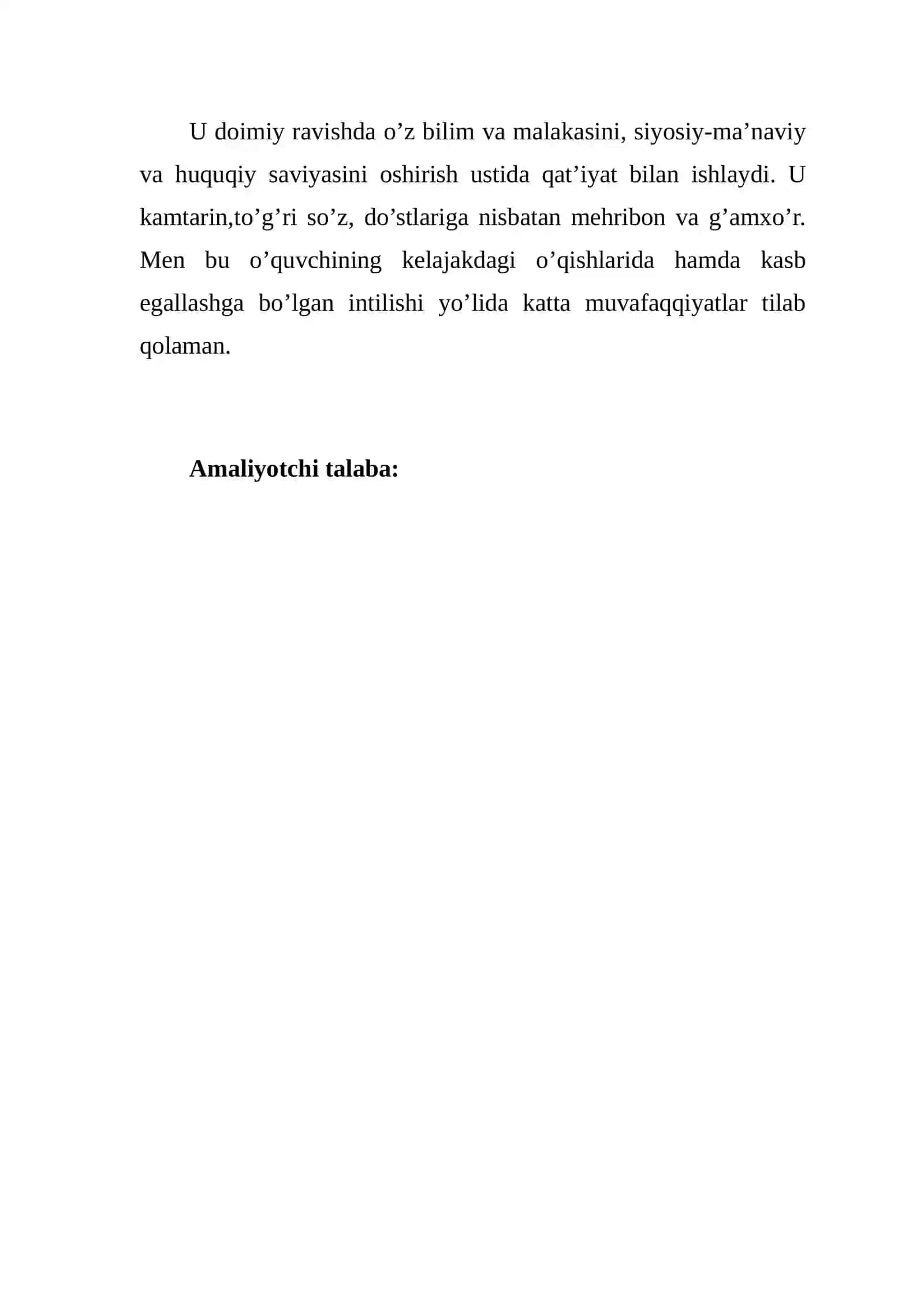 U doimiy ravishda o’z bilim va malakasini, siyosiy-ma’naviy va huquqiy saviyasini oshirish ustida qat’iyat bilan ishlaydi. U kamtarin,to’g’ri so’z, do’stlariga nisbatan mehribon va g’amxo’r. Men bu o’quvchining kelajakdagi o’qishlarida hamda kasb egallashga bo’lgan intilishi yo’lida katta muvafaqqiyatlar tilab qolaman.

Amaliyotchi talaba: